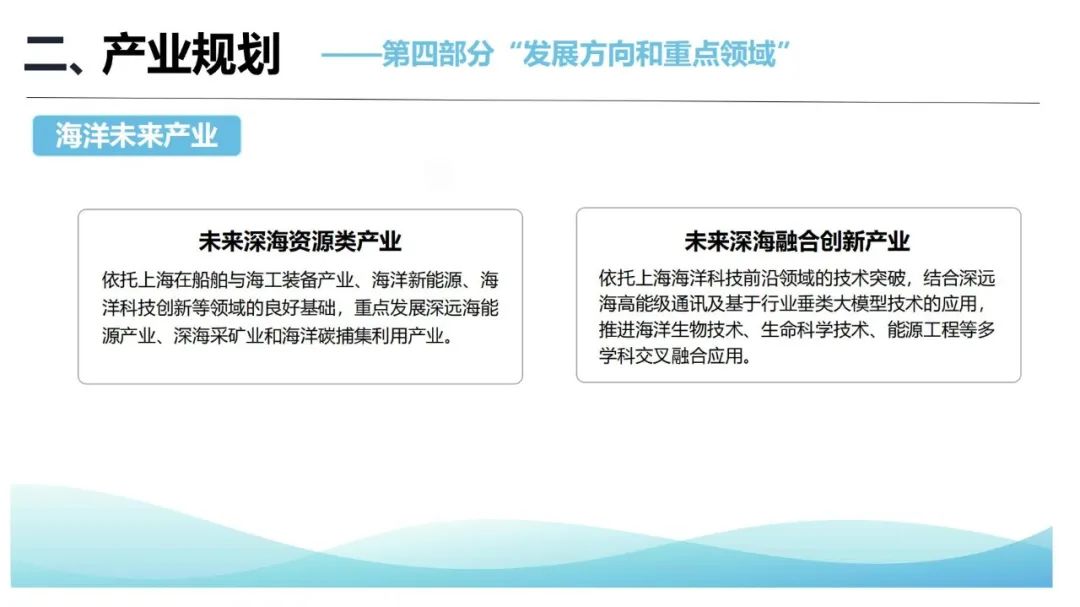 二、产业规划 ——第四部分“发展方向和重点领域”

海洋未来产业

未来深海资源类产业

依托上海在船舶与海工装备产业、海洋新能源、海洋科技创新等领域的良好基础，重点发展深远海能源产业、深海采矿业和海洋碳捕集利用产业。

未来深海融合创新产业

依托上海海洋科技前沿领域的技术突破，结合深远海高能级通讯及基于行业垂类大模型技术的应用，推进海洋生物技术、生命科学技术、能源工程等多学科交叉融合应用。